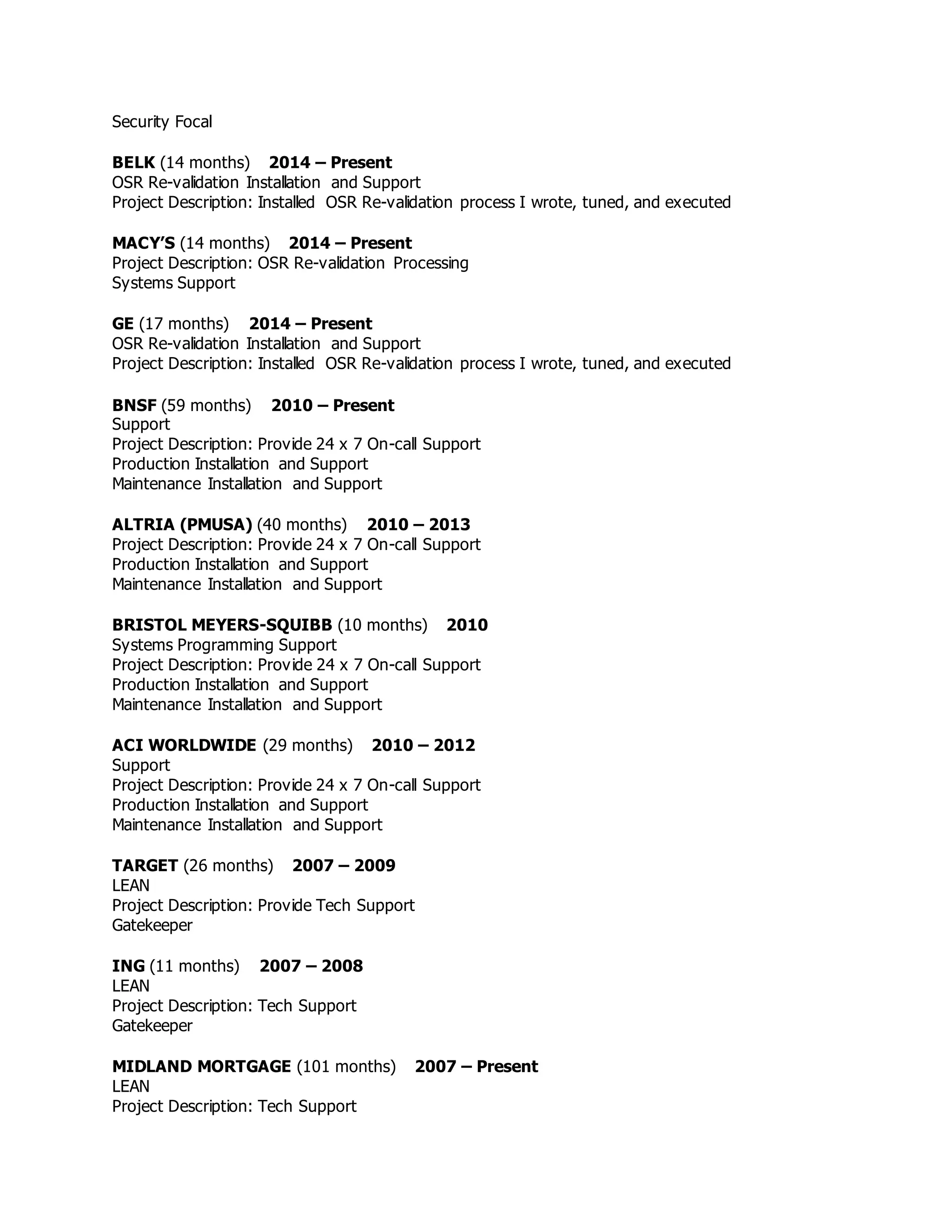 Security Focal

BELK (14 months) 2014 – Present
OSR Re-validation Installation and Support
Project Description: Installed OSR Re-validation process I wrote, tuned, and executed

MACY'S (14 months) 2014 – Present
Project Description: OSR Re-validation Processing
Systems Support

GE (17 months) 2014 – Present
OSR Re-validation Installation and Support
Project Description: Installed OSR Re-validation process I wrote, tuned, and executed

BNSF (59 months) 2010 – Present
Support
Project Description: Provide 24 x 7 On-call Support
Production Installation and Support
Maintenance Installation and Support

ALTRIA (PMUSA) (40 months) 2010 – 2013
Project Description: Provide 24 x 7 On-call Support
Production Installation and Support
Maintenance Installation and Support

BRISTOL MEYERS-SQUIBB (10 months) 2010
Systems Programming Support
Project Description: Provide 24 x 7 On-call Support
Production Installation and Support
Maintenance Installation and Support

ACI WORLDWIDE (29 months) 2010 – 2012
Support
Project Description: Provide 24 x 7 On-call Support
Production Installation and Support
Maintenance Installation and Support

TARGET (26 months) 2007 – 2009
LEAN
Project Description: Provide Tech Support
Gatekeeper

ING (11 months) 2007 – 2008
LEAN
Project Description: Tech Support
Gatekeeper

MIDLAND MORTGAGE (101 months) 2007 – Present
LEAN
Project Description: Tech Support